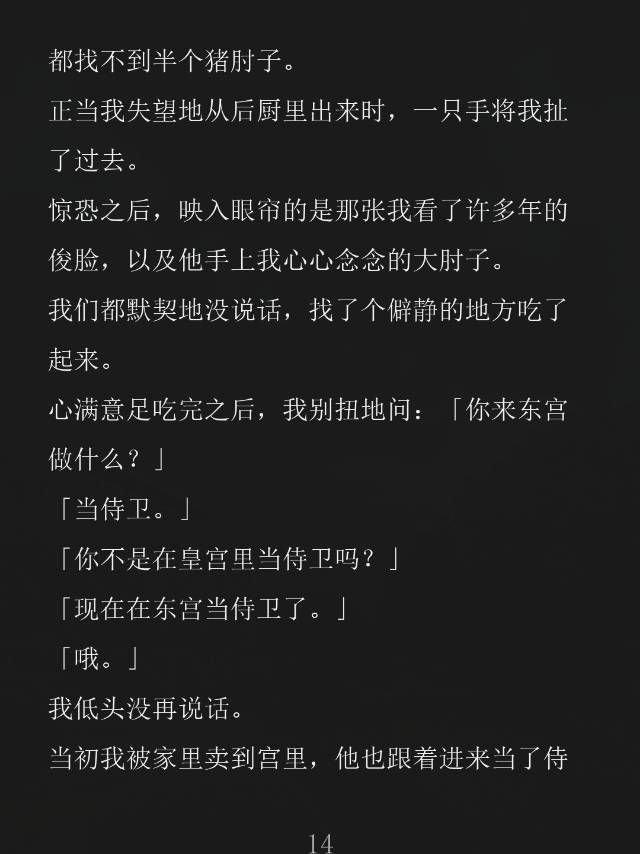 都找不到半个猪肘子。

正当我失望地从后厨里出来时，一只手将我扯了过去。

惊恐之后，映入眼帘的是那张我看了许多年的俊脸，以及他手上我心心念念的大肘子。

我们都默契地没说话，找了个僻静的地方吃了起来。

心满意足吃完之后，我别扭地问：「你来东宫做什么？」

「当侍卫。」

「你不是在皇宫里当侍卫吗？」

「现在在东宫当侍卫了。」

「哦。」

我低头没再说话。

当初我被家里卖到宫里，他也跟着进来当了侍

14